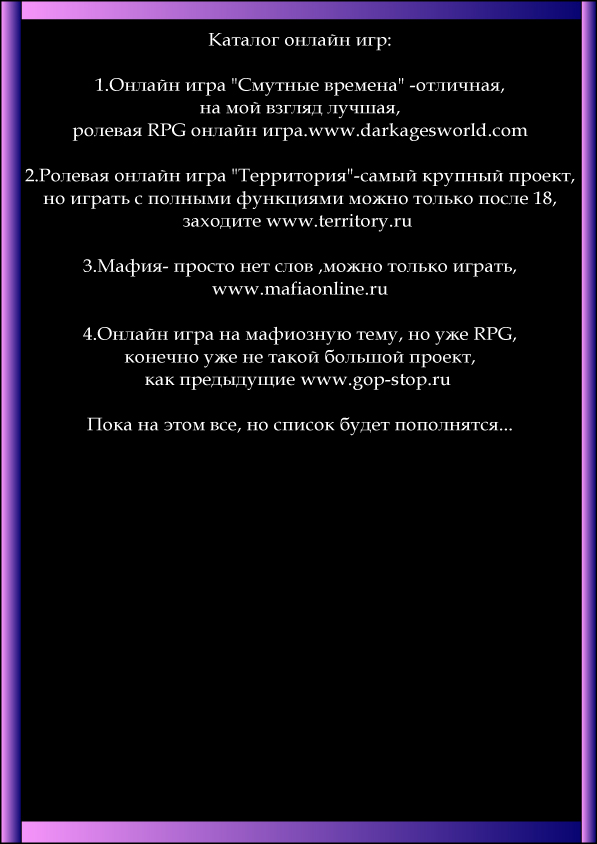 Каталог онлайн игр:

1.Онлайн игра "Смутные времена" -отличная, на мой взгляд лучшая, ролевая RPG онлайн игра.www.darkagesworld.com

2.Ролевая онлайн игра "Территория"-самый крупный проект, но играть с полными функциями можно только после 18, заходите www.territory.ru

3.Мафия- просто нет слов ,можно только играть, www.mafiaonline.ru

4.Онлайн игра на мафиозную тему, но уже RPG, конечно уже не такой большой проект, как предыдущие www.gop-stop.ru

Пока на этом все, но список будет пополнятся...